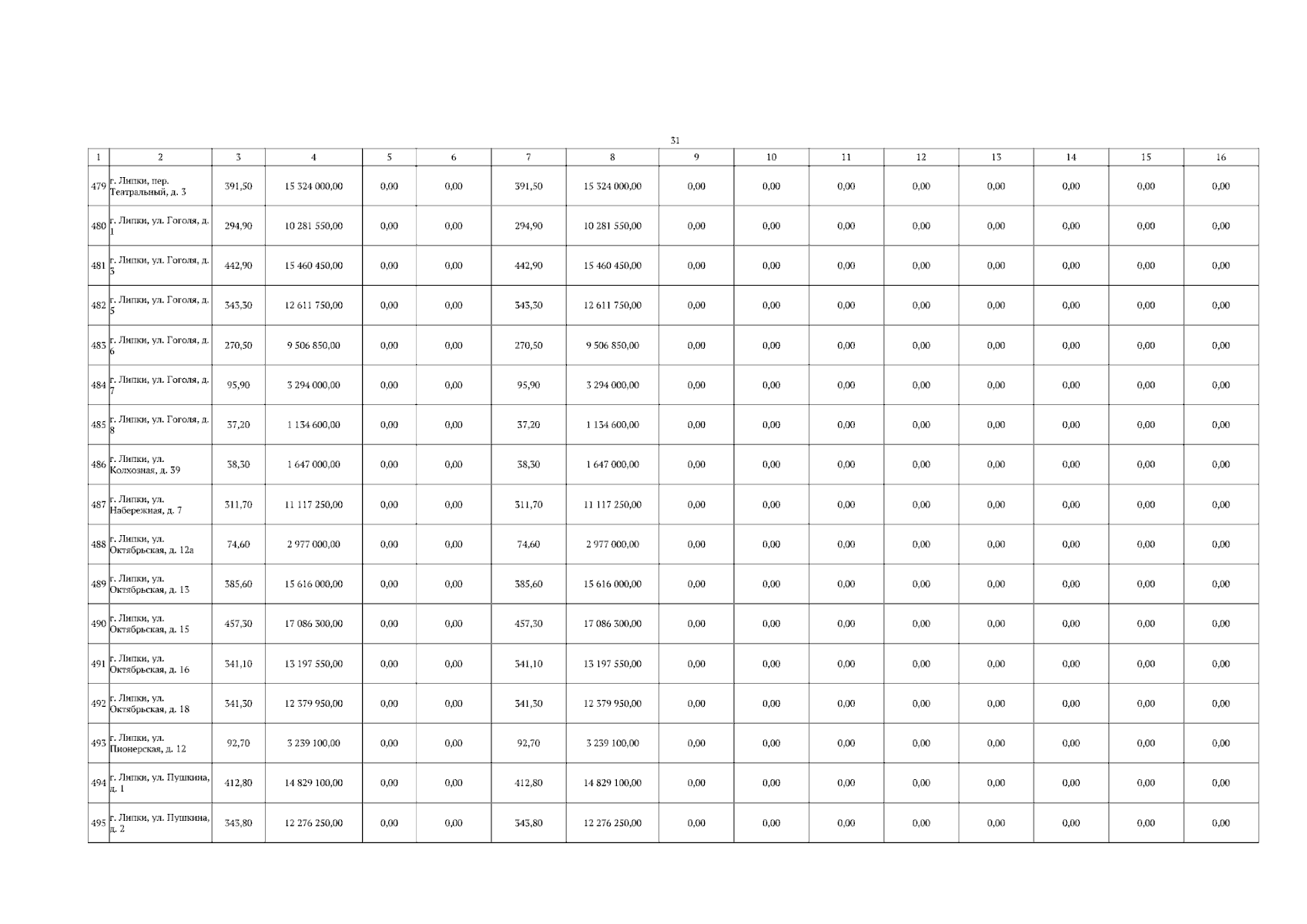 31

| 1 | 2 | 3 | 4 | 5 | 6 | 7 | 8 | 9 | 10 | 11 | 12 | 13 | 14 | 15 | 16 |
|---|---|---|---|---|---|---|---|---|---|---|---|---|---|---|---|
| 479 | г. Липки, пер. Театральный, д. 3 | 391,50 | 15 324 000,00 | 0,00 | 0,00 | 391,50 | 15 324 000,00 | 0,00 | 0,00 | 0,00 | 0,00 | 0,00 | 0,00 | 0,00 | 0,00 |
| 480 | г. Липки, ул. Гоголя, д. 1 | 294,90 | 10 281 550,00 | 0,00 | 0,00 | 294,90 | 10 281 550,00 | 0,00 | 0,00 | 0,00 | 0,00 | 0,00 | 0,00 | 0,00 | 0,00 |
| 481 | г. Липки, ул. Гоголя, д. 3 | 442,90 | 15 460 450,00 | 0,00 | 0,00 | 442,90 | 15 460 450,00 | 0,00 | 0,00 | 0,00 | 0,00 | 0,00 | 0,00 | 0,00 | 0,00 |
| 482 | г. Липки, ул. Гоголя, д. 5 | 343,30 | 12 611 750,00 | 0,00 | 0,00 | 343,30 | 12 611 750,00 | 0,00 | 0,00 | 0,00 | 0,00 | 0,00 | 0,00 | 0,00 | 0,00 |
| 483 | г. Липки, ул. Гоголя, д. 6 | 270,50 | 9 506 850,00 | 0,00 | 0,00 | 270,50 | 9 506 850,00 | 0,00 | 0,00 | 0,00 | 0,00 | 0,00 | 0,00 | 0,00 | 0,00 |
| 484 | г. Липки, ул. Гоголя, д. 7 | 95,90 | 3 294 000,00 | 0,00 | 0,00 | 95,90 | 3 294 000,00 | 0,00 | 0,00 | 0,00 | 0,00 | 0,00 | 0,00 | 0,00 | 0,00 |
| 485 | г. Липки, ул. Гоголя, д. 8 | 37,20 | 1 134 600,00 | 0,00 | 0,00 | 37,20 | 1 134 600,00 | 0,00 | 0,00 | 0,00 | 0,00 | 0,00 | 0,00 | 0,00 | 0,00 |
| 486 | г. Липки, ул. Колхозная, д. 39 | 38,30 | 1 647 000,00 | 0,00 | 0,00 | 38,30 | 1 647 000,00 | 0,00 | 0,00 | 0,00 | 0,00 | 0,00 | 0,00 | 0,00 | 0,00 |
| 487 | г. Липки, ул. Набережная, д. 7 | 311,70 | 11 117 250,00 | 0,00 | 0,00 | 311,70 | 11 117 250,00 | 0,00 | 0,00 | 0,00 | 0,00 | 0,00 | 0,00 | 0,00 | 0,00 |
| 488 | г. Липки, ул. Октябрьская, д. 12а | 74,60 | 2 977 000,00 | 0,00 | 0,00 | 74,60 | 2 977 000,00 | 0,00 | 0,00 | 0,00 | 0,00 | 0,00 | 0,00 | 0,00 | 0,00 |
| 489 | г. Липки, ул. Октябрьская, д. 13 | 385,60 | 15 616 000,00 | 0,00 | 0,00 | 385,60 | 15 616 000,00 | 0,00 | 0,00 | 0,00 | 0,00 | 0,00 | 0,00 | 0,00 | 0,00 |
| 490 | г. Липки, ул. Октябрьская, д. 15 | 457,30 | 17 086 300,00 | 0,00 | 0,00 | 457,30 | 17 086 300,00 | 0,00 | 0,00 | 0,00 | 0,00 | 0,00 | 0,00 | 0,00 | 0,00 |
| 491 | г. Липки, ул. Октябрьская, д. 16 | 341,10 | 13 197 550,00 | 0,00 | 0,00 | 341,10 | 13 197 550,00 | 0,00 | 0,00 | 0,00 | 0,00 | 0,00 | 0,00 | 0,00 | 0,00 |
| 492 | г. Липки, ул. Октябрьская, д. 18 | 341,30 | 12 379 950,00 | 0,00 | 0,00 | 341,30 | 12 379 950,00 | 0,00 | 0,00 | 0,00 | 0,00 | 0,00 | 0,00 | 0,00 | 0,00 |
| 493 | г. Липки, ул. Пионерская, д. 12 | 92,70 | 3 239 100,00 | 0,00 | 0,00 | 92,70 | 3 239 100,00 | 0,00 | 0,00 | 0,00 | 0,00 | 0,00 | 0,00 | 0,00 | 0,00 |
| 494 | г. Липки, ул. Пушкина, д. 1 | 412,80 | 14 829 100,00 | 0,00 | 0,00 | 412,80 | 14 829 100,00 | 0,00 | 0,00 | 0,00 | 0,00 | 0,00 | 0,00 | 0,00 | 0,00 |
| 495 | г. Липки, ул. Пушкина, д. 2 | 343,80 | 12 276 250,00 | 0,00 | 0,00 | 343,80 | 12 276 250,00 | 0,00 | 0,00 | 0,00 | 0,00 | 0,00 | 0,00 | 0,00 | 0,00 |